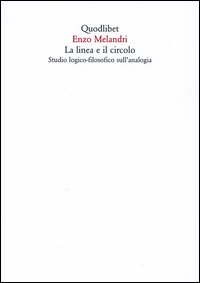 Quodlibet
Enzo Melandri
La linea e il circolo
Studio logico-filosofico sull'analogia